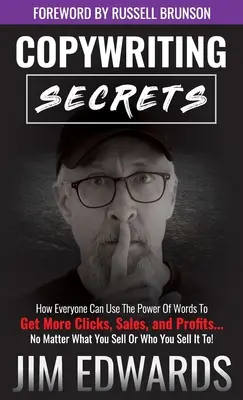 FOREWORD BY RUSSELL BRUNSON

COPYWRITING

SECRETS

How Everyone Can Use The Power Of Words To
Get More Clicks, Sales, and Profits...
No Matter What You Sell Or Who You Sell It To!

JIM EDWARDS